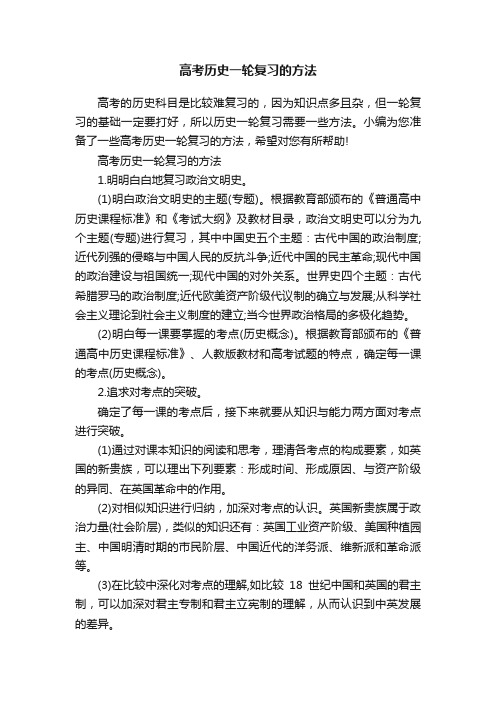 高考历史一轮复习的方法

高考的历史科目是比较难复习的，因为知识点多且杂，但一轮复习的基础一定要打好，所以历史一轮复习需要一些方法。小编为您准备了一些高考历史一轮复习的方法，希望对您有所帮助!

高考历史一轮复习的方法

1.明明白白地复习政治文明史。

(1)明白政治文明史的主题(专题)。根据教育部颁布的《普通高中历史课程标准》和《考试大纲》及教材目录，政治文明史可以分为九个主题(专题)进行复习，其中中国史五个主题：古代中国的政治制度;近代列强的侵略与中国人民的反抗斗争;近代中国的民主革命;现代中国的政治建设与祖国统一;现代中国的对外关系。世界史四个主题：古代希腊罗马的政治制度;近代欧美资产阶级代议制的确立与发展;从科学社会主义理论到社会主义制度的建立;当今世界政治格局的多极化趋势。

(2)明白每一课要掌握的考点(历史概念)。根据教育部颁布的《普通高中历史课程标准》、人教版教材和高考试题的特点，确定每一课的考点(历史概念)。

2.追求对考点的突破。

确定了每一课的考点后，接下来就要从知识与能力两方面对考点进行突破。

(1)通过对课本知识的阅读和思考，理清各考点的构成要素，如英国的新贵族，可以理出下列要素：形成时间、形成原因、与资产阶级的异同、在英国革命中的作用。

(2)对相似知识进行归纳，加深对考点的认识。英国新贵族属于政治力量(社会阶层)，类似的知识还有：英国工业资产阶级、美国种植园主、中国明清时期的市民阶层、中国近代的洋务派、维新派和革命派等。

(3)在比较中深化对考点的理解,如比较 18 世纪中国和英国的君主制，可以加深对君主专制和君主立宪制的理解，从而认识到中英发展的差异。